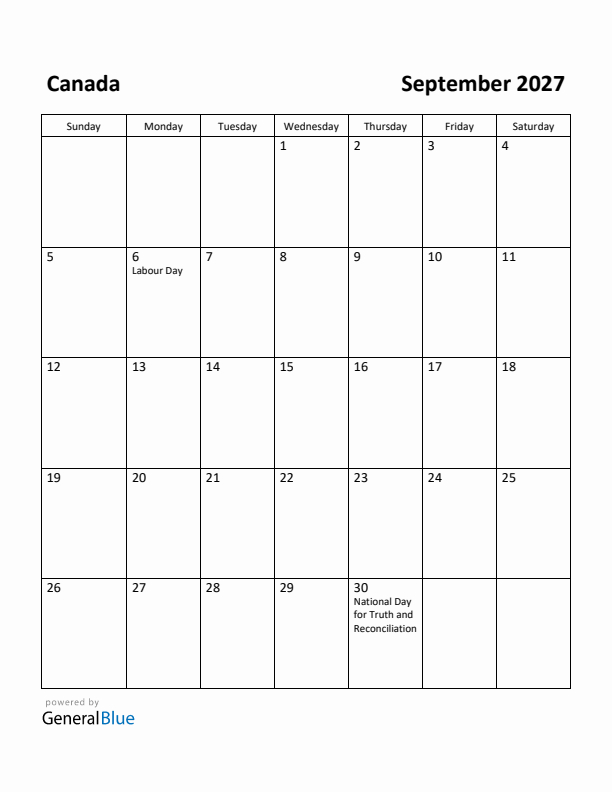 Canada

September 2027

| Sunday | Monday | Tuesday | Wednesday | Thursday | Friday | Saturday |
|---|---|---|---|---|---|---|
| | | | 1 | 2 | 3 | 4 |
| 5 | 6 Labour Day | 7 | 8 | 9 | 10 | 11 |
| 12 | 13 | 14 | 15 | 16 | 17 | 18 |
| 19 | 20 | 21 | 22 | 23 | 24 | 25 |
| 26 | 27 | 28 | 29 | 30 National Day for Truth and Reconciliation | | |

powered by
GeneralBlue